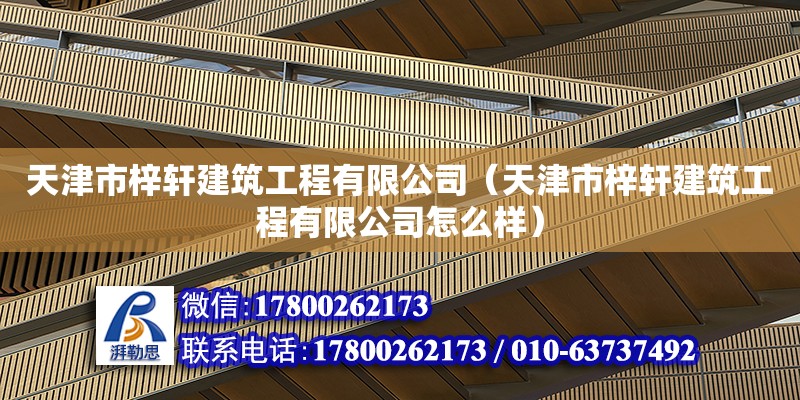 天津市梓轩建筑工程有限公司（天津市梓轩建筑工程有限公司怎么样）

湃勒思

微信:17800262173

联系电话:17800262173 / 010-63737492